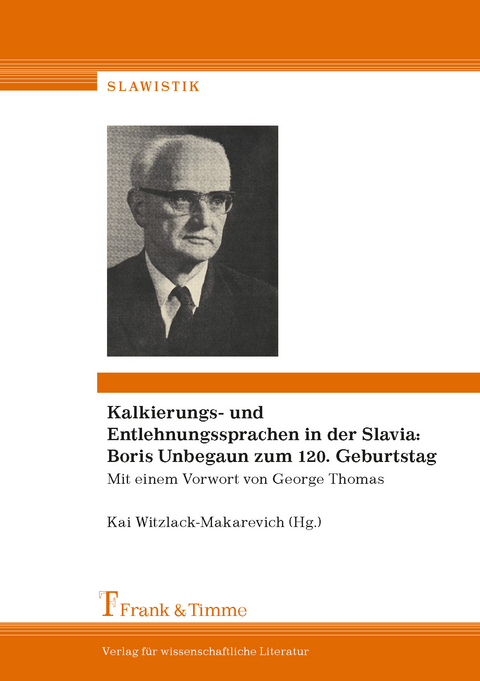 SLAWISTIK

Kalkierungs- und Entlehnungssprachen in der Slavia: Boris Unbegaun zum 120. Geburtstag

Mit einem Vorwort von George Thomas

Kai Witzlack-Makarevich (Hg.)

Frank & Timme

Verlag für wissenschaftliche Literatur